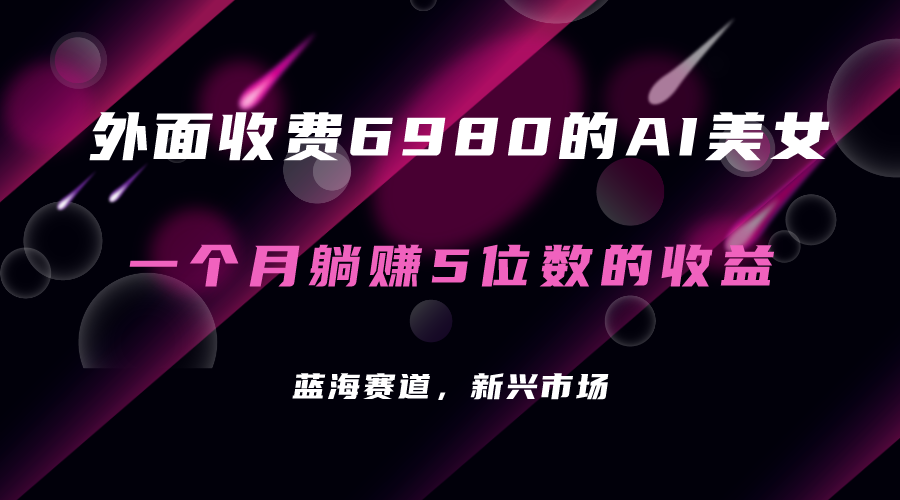 外面收费6980的AI美女

一个月躺赚5位数的收益

蓝海赛道，新兴市场